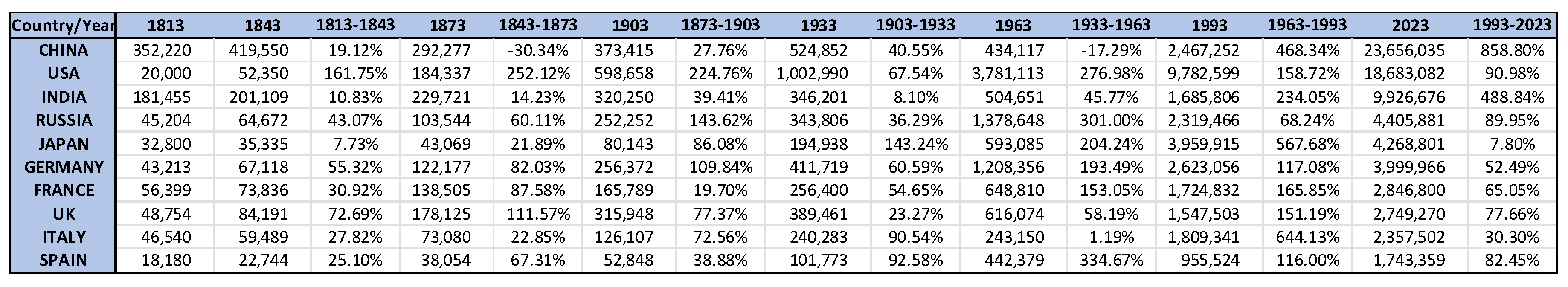 | Country/Year | 1813 | 1843 | 1813-1843 | 1873 | 1843-1873 | 1903 | 1873-1903 | 1933 | 1903-1933 | 1963 | 1933-1963 | 1993 | 1963-1993 | 2023 | 1993-2023 |
|---|---|---|---|---|---|---|---|---|---|---|---|---|---|---|---|
| CHINA | 352,220 | 419,550 | 19.12% | 292,277 | -30.34% | 373,415 | 27.76% | 524,852 | 40.55% | 434,117 | -17.29% | 2,467,252 | 468.34% | 23,656,035 | 858.80% |
| USA | 20,000 | 52,350 | 161.75% | 184,337 | 252.12% | 598,658 | 224.76% | 1,002,990 | 67.54% | 3,781,113 | 276.98% | 9,782,599 | 158.72% | 18,683,082 | 90.98% |
| INDIA | 181,455 | 201,109 | 10.83% | 229,721 | 14.23% | 320,250 | 39.41% | 346,201 | 8.10% | 504,651 | 45.77% | 1,685,806 | 234.05% | 9,926,676 | 488.84% |
| RUSSIA | 45,204 | 64,672 | 43.07% | 103,544 | 60.11% | 252,252 | 143.62% | 343,806 | 36.29% | 1,378,648 | 301.00% | 2,319,466 | 68.24% | 4,405,881 | 89.95% |
| JAPAN | 32,800 | 35,335 | 7.73% | 43,069 | 21.89% | 80,143 | 86.08% | 194,938 | 143.24% | 593,085 | 204.24% | 3,959,915 | 567.68% | 4,268,801 | 7.80% |
| GERMANY | 43,213 | 67,118 | 55.32% | 122,177 | 82.03% | 256,372 | 109.84% | 411,719 | 60.59% | 1,208,356 | 193.49% | 2,623,056 | 117.08% | 3,999,966 | 52.49% |
| FRANCE | 56,399 | 73,836 | 30.92% | 138,505 | 87.58% | 165,789 | 19.70% | 256,400 | 54.65% | 648,810 | 153.05% | 1,724,832 | 165.85% | 2,846,800 | 65.05% |
| UK | 48,754 | 84,191 | 72.69% | 178,125 | 111.57% | 315,948 | 77.37% | 389,461 | 23.27% | 616,074 | 58.19% | 1,547,503 | 151.19% | 2,749,270 | 77.66% |
| ITALY | 46,540 | 59,489 | 27.82% | 73,080 | 22.85% | 126,107 | 72.56% | 240,283 | 90.54% | 243,150 | 1.19% | 1,809,341 | 644.13% | 2,357,502 | 30.30% |
| SPAIN | 18,180 | 22,744 | 25.10% | 38,054 | 67.31% | 52,848 | 38.88% | 101,773 | 92.58% | 442,379 | 334.67% | 955,524 | 116.00% | 1,743,359 | 82.45% |